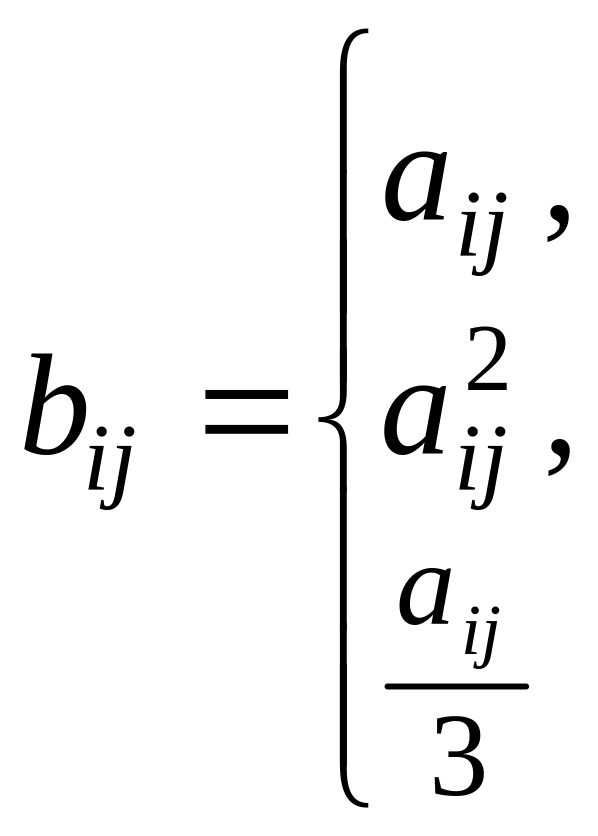 $b_{ij} = \begin{cases} a_{ij}, \\ a_{ij}^2, \\ \frac{a_{ij}}{3} \end{cases}$